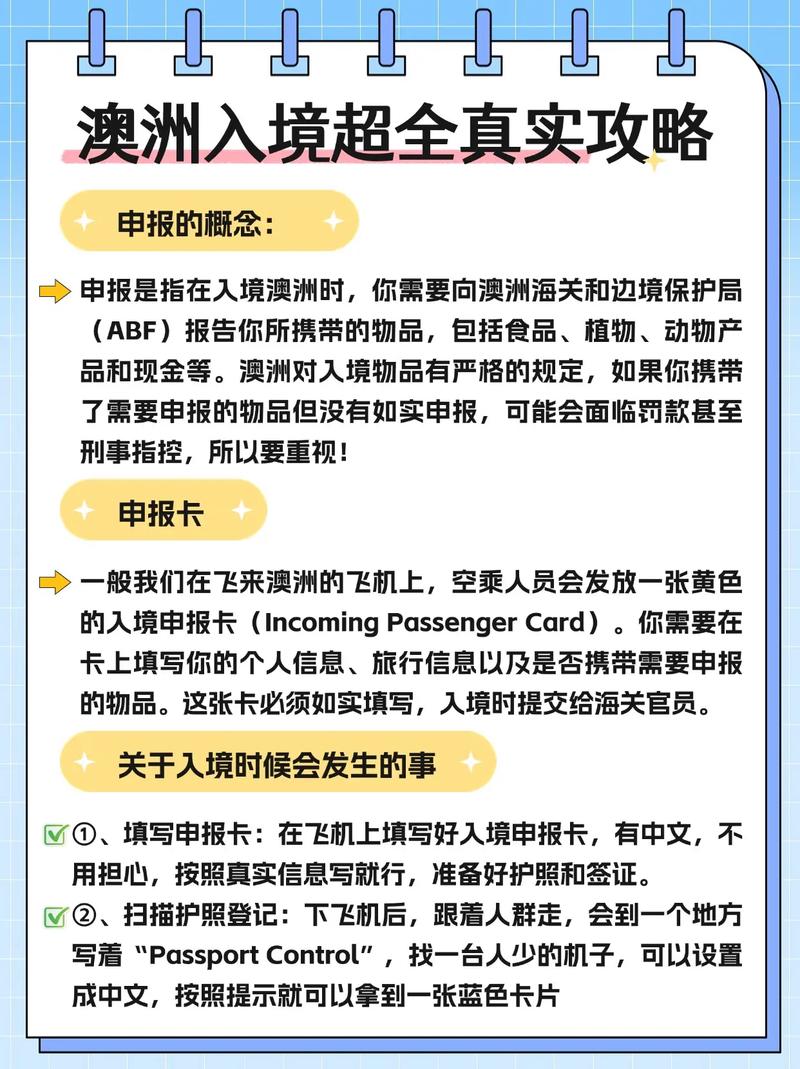 澳洲入境超全真实攻略

申报的概念：

申报是指在入境澳洲时，你需要向澳洲海关和边境保护局（ABF）报告你所携带的物品，包括食品、植物、动物产品和现金等。澳洲对入境物品有严格的规定，如果你携带了需要申报的物品但没有如实申报，可能会面临罚款甚至刑事指控，所以要重视！

申报卡

一般我们在飞来澳洲的飞机上，空乘人员会发放一张黄色的入境申报卡（Incoming Passenger Card）。你需要在卡上填写你的个人信息、旅行信息以及是否携带需要申报的物品。这张卡必须如实填写，入境时提交给海关官员。

关于入境时候会发生的事

①、填写申报卡：在飞机上填写好入境申报卡，有中文，不用担心，按照真实信息写就行，准备好护照和签证。

②、扫描护照登记：下飞机后，跟着人群走，会到一个地方写着“Passport Control”，找一台人少的机子，可以设置成中文，按照提示就可以拿到一张蓝色卡片